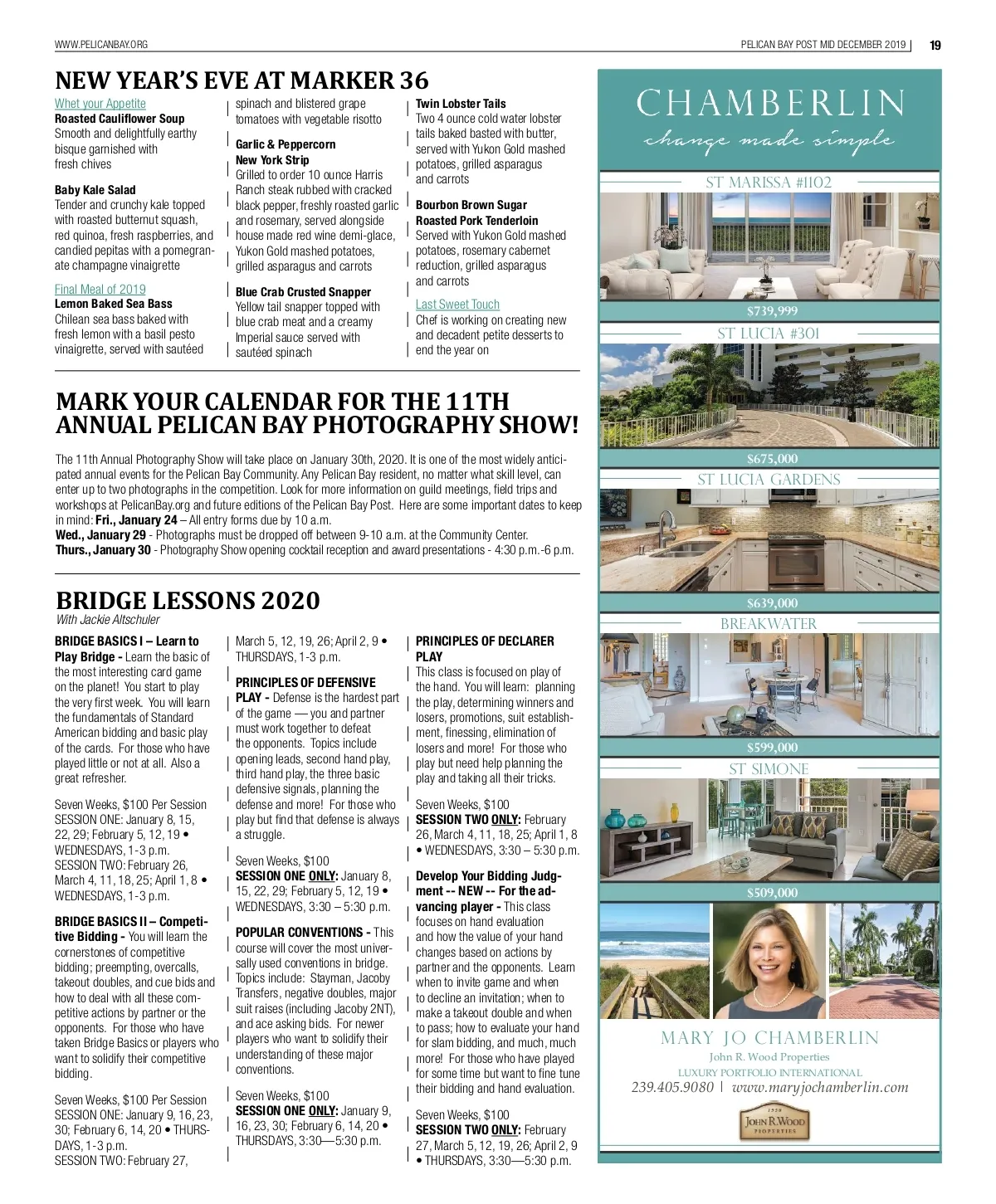 WWW.PELICANBAY.ORG

PELICAN BAY POST MID DECEMBER 2019 | 19

NEW YEAR'S EVE AT MARKER 36

Whet your Appetite
Roasted Cauliflower Soup
Smooth and delightfully earthy bisque garnished with fresh chives

Baby Kale Salad
Tender and crunchy kale topped with roasted butternut squash, red quinoa, fresh raspberries, and candied pepitas with a pomegranate champagne vinaigrette

Final Meal of 2019
Lemon Baked Sea Bass
Chilean sea bass baked with fresh lemon with a basil pesto vinaigrette, served with sautéed spinach and blistered grape tomatoes with vegetable risotto

Garlic & Peppercorn New York Strip
Grilled to order 10 ounce Harris Ranch steak rubbed with cracked black pepper, freshly roasted garlic and rosemary, served alongside house made red wine demi-glace, Yukon Gold mashed potatoes, grilled asparagus and carrots

Blue Crab Crusted Snapper
Yellow tail snapper topped with blue crab meat and a creamy Imperial sauce served with sautéed spinach

Twin Lobster Tails
Two 4 ounce cold water lobster tails baked basted with butter, served with Yukon Gold mashed potatoes, grilled asparagus and carrots

Bourbon Brown Sugar Roasted Pork Tenderloin
Served with Yukon Gold mashed potatoes, rosemary cabernet reduction, grilled asparagus and carrots

Last Sweet Touch
Chef is working on creating new and decadent petite desserts to end the year on

MARK YOUR CALENDAR FOR THE 11TH ANNUAL PELICAN BAY PHOTOGRAPHY SHOW!

The 11th Annual Photography Show will take place on January 30th, 2020. It is one of the most widely anticipated annual events for the Pelican Bay Community. Any Pelican Bay resident, no matter what skill level, can enter up to two photographs in the competition. Look for more information on guild meetings, field trips and workshops at PelicanBay.org and future editions of the Pelican Bay Post. Here are some important dates to keep in mind: Fri., January 24 – All entry forms due by 10 a.m.
Wed., January 29 - Photographs must be dropped off between 9-10 a.m. at the Community Center.
Thurs., January 30 - Photography Show opening cocktail reception and award presentations - 4:30 p.m.-6 p.m.

BRIDGE LESSONS 2020
With Jackie Altschuler

BRIDGE BASICS I – Learn to Play Bridge - Learn the basic of the most interesting card game on the planet! You start to play the very first week. You will learn the fundamentals of Standard American bidding and basic play of the cards. For those who have played little or not at all. Also a great refresher.

Seven Weeks, $100 Per Session
SESSION ONE: January 8, 15, 22, 29; February 5, 12, 19 • WEDNESDAYS, 1-3 p.m.
SESSION TWO: February 26, March 4, 11, 18, 25; April 1, 8 • WEDNESDAYS, 1-3 p.m.

BRIDGE BASICS II – Competitive Bidding - You will learn the cornerstones of competitive bidding; preempting, overcalls, takeout doubles, and cue bids and how to deal with all these competitive actions by partner or the opponents. For those who have taken Bridge Basics or players who want to solidify their competitive bidding.

Seven Weeks, $100 Per Session
SESSION ONE: January 9, 16, 23, 30; February 6, 14, 20 • THURSDAYS, 1-3 p.m.
SESSION TWO: February 27, March 5, 12, 19, 26; April 2, 9 • THURSDAYS, 1-3 p.m.

PRINCIPLES OF DEFENSIVE PLAY - Defense is the hardest part of the game — you and partner must work together to defeat the opponents. Topics include opening leads, second hand play, third hand play, the three basic defensive signals, planning the defense and more! For those who play but find that defense is always a struggle.

Seven Weeks, $100
SESSION ONE ONLY: January 8, 15, 22, 29; February 5, 12, 19 • WEDNESDAYS, 3:30 – 5:30 p.m.

POPULAR CONVENTIONS - This course will cover the most universally used conventions in bridge. Topics include: Stayman, Jacoby Transfers, negative doubles, major suit raises (including Jacoby 2NT), and ace asking bids. For newer players who want to solidify their understanding of these major conventions.

Seven Weeks, $100
SESSION ONE ONLY: January 9, 16, 23, 30; February 6, 14, 20 • THURSDAYS, 3:30—5:30 p.m.

PRINCIPLES OF DECLARER PLAY
This class is focused on play of the hand. You will learn: planning the play, determining winners and losers, promotions, suit establishment, finessing, elimination of losers and more! For those who play but need help planning the play and taking all their tricks.

Seven Weeks, $100
SESSION TWO ONLY: February 26, March 4, 11, 18, 25; April 1, 8 • WEDNESDAYS, 3:30 – 5:30 p.m.

Develop Your Bidding Judgment -- NEW -- For the advancing player - This class focuses on hand evaluation and how the value of your hand changes based on actions by partner and the opponents. Learn when to invite game and when to decline an invitation; when to make a takeout double and when to pass; how to evaluate your hand for slam bidding, and much, much more! For those who have played for some time but want to fine tune their bidding and hand evaluation.

Seven Weeks, $100
SESSION TWO ONLY: February 27, March 5, 12, 19, 26; April 2, 9 • THURSDAYS, 3:30—5:30 p.m.

CHAMBERLIN
change made simple
ST MARISSA #1102
$739,999
ST LUCIA #301
$675,000
ST LUCIA GARDENS
$639,000
BREAKWATER
$599,000
ST SIMONE
$509,000
MARY JO CHAMBERLIN
John R. Wood Properties
LUXURY PORTFOLIO INTERNATIONAL
239.405.9080 | www.maryjochamberlin.com
1958
JOHN R. WOOD
PROPERTIES